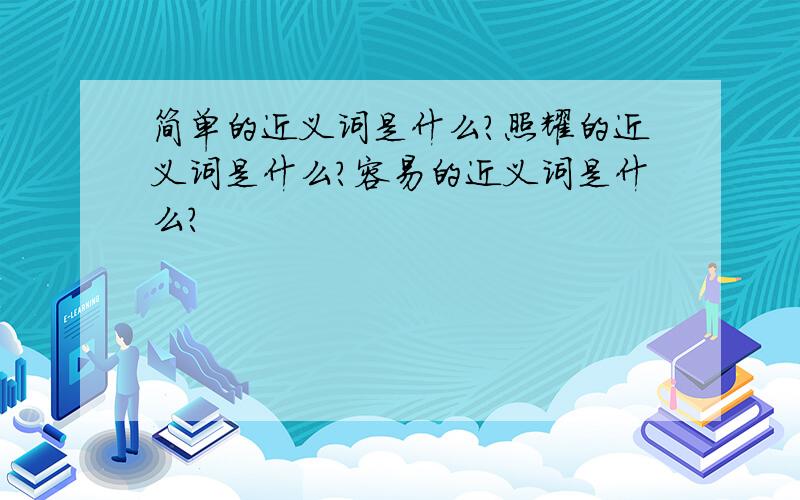 简单的近义词是什么?照耀的近义词是什么?容易的近义词是什么?

E-LEARNING